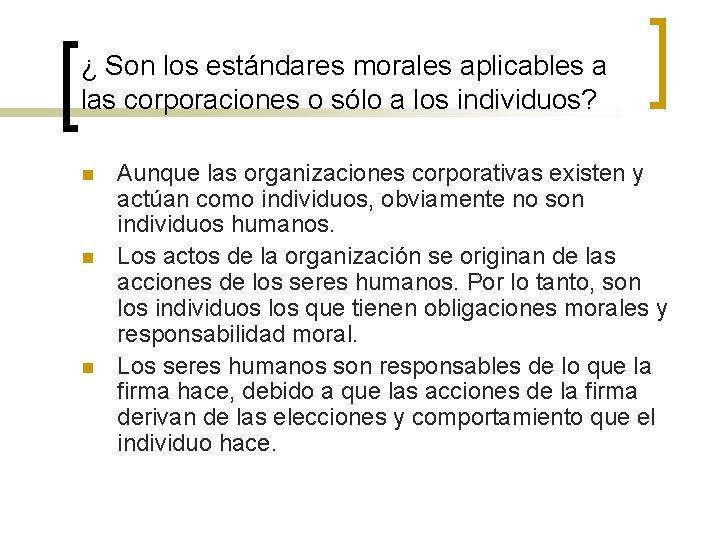 ¿ Son los estándares morales aplicables a las corporaciones o sólo a los individuos?

• Aunque las organizaciones corporativas existen y actúan como individuos, obviamente no son individuos humanos.
• Los actos de la organización se originan de las acciones de los seres humanos. Por lo tanto, son los individuos los que tienen obligaciones morales y responsabilidad moral.
• Los seres humanos son responsables de lo que la firma hace, debido a que las acciones de la firma derivan de las elecciones y comportamiento que el individuo hace.